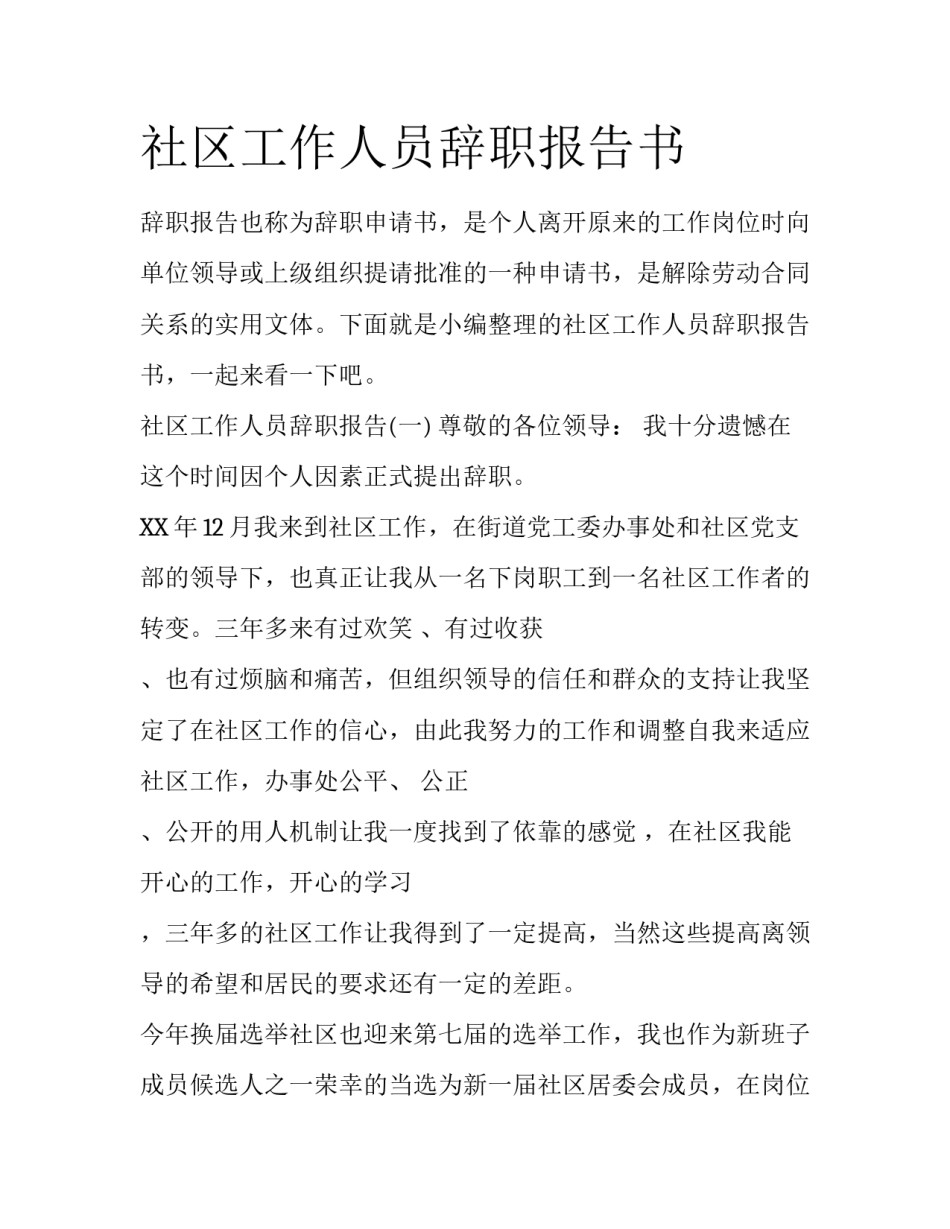 社区工作人员辞职报告书

辞职报告也称为辞职申请书，是个人离开原来的工作岗位时向单位领导或上级组织提请批准的一种申请书，是解除劳动合同关系的实用文体。下面就是小编整理的社区工作人员辞职报告书，一起来看一下吧。

社区工作人员辞职报告(一) 尊敬的各位领导： 我十分遗憾在这个时间因个人因素正式提出辞职。

XX 年 12 月我来到社区工作，在街道党工委办事处和社区党支部的领导下，也真正让我从一名下岗职工到一名社区工作者的转变。三年多来有过欢笑 、有过收获

、也有过烦脑和痛苦，但组织领导的信任和群众的支持让我坚定了在社区工作的信心，由此我努力的工作和调整自我来适应社区工作，办事处公平、 公正

、公开的用人机制让我一度找到了依靠的感觉 ，在社区我能开心的工作，开心的学习

，三年多的社区工作让我得到了一定提高，当然这些提高离领导的希望和居民的要求还有一定的差距。

今年换届选举社区也迎来第七届的选举工作，我也作为新班子成员候选人之一荣幸的当选为新一届社区居委会成员，在岗位